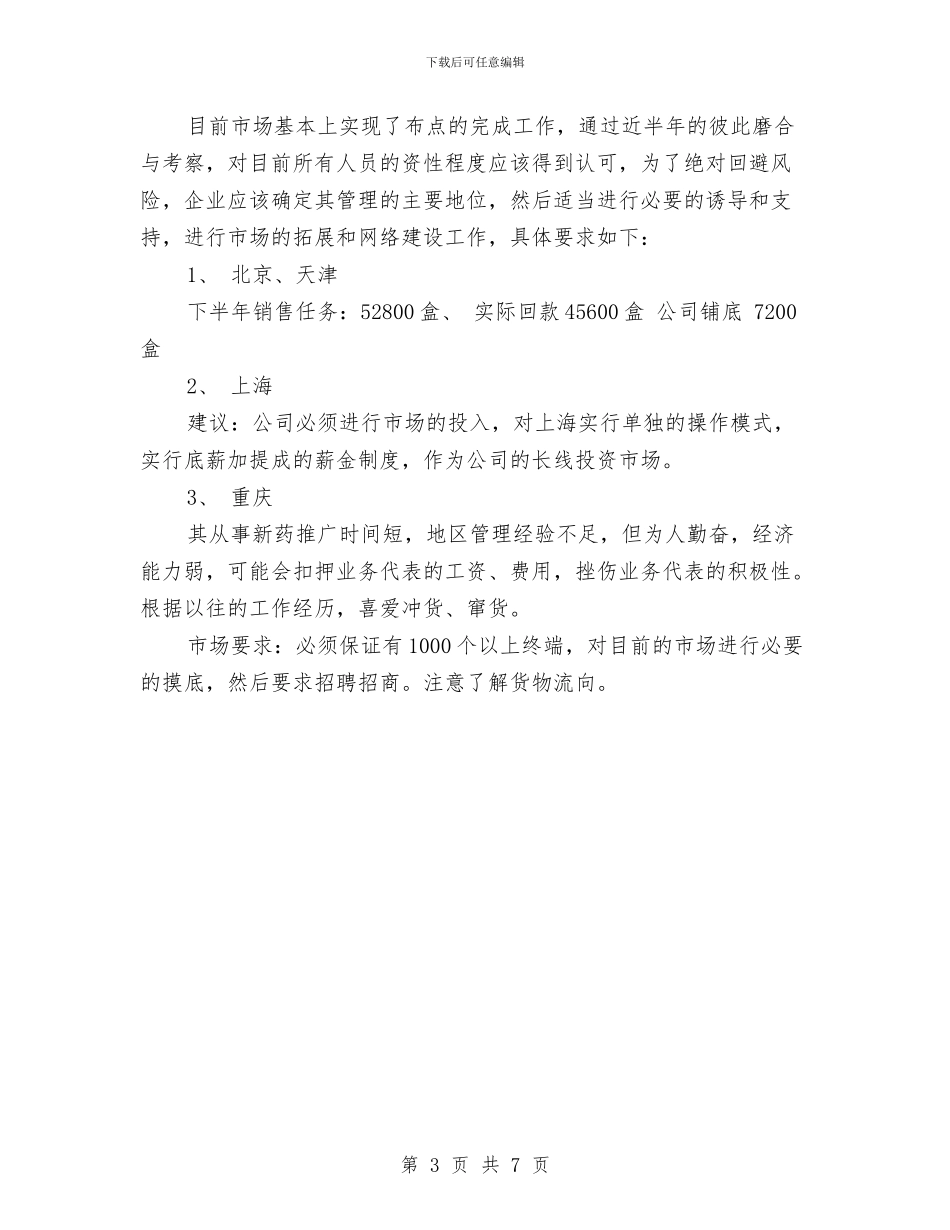 下载后可任意编辑

目前市场基本上实现了布点的完成工作，通过近半年的彼此磨合与考察，对目前所有人员的资性程度应该得到认可，为了绝对回避风险，企业应该确定其管理的主要地位，然后适当进行必要的诱导和支持，进行市场的拓展和网络建设工作，具体要求如下：

1、 北京、天津

下半年销售任务：52800 盒、 实际回款 45600 盒 公司铺底 7200 盒

2、 上海

建议：公司必须进行市场的投入，对上海实行单独的操作模式，实行底薪加提成的薪金制度，作为公司的长线投资市场。

3、 重庆

其从事新药推广时间短，地区管理经验不足，但为人勤奋，经济能力弱，可能会扣押业务代表的工资、费用，挫伤业务代表的积极性。根据以往的工作经历，喜爱冲货、窜货。

市场要求：必须保证有 1000 个以上终端，对目前的市场进行必要的摸底，然后要求招聘招商。注意了解货物流向。

第 3 页 共 7 页